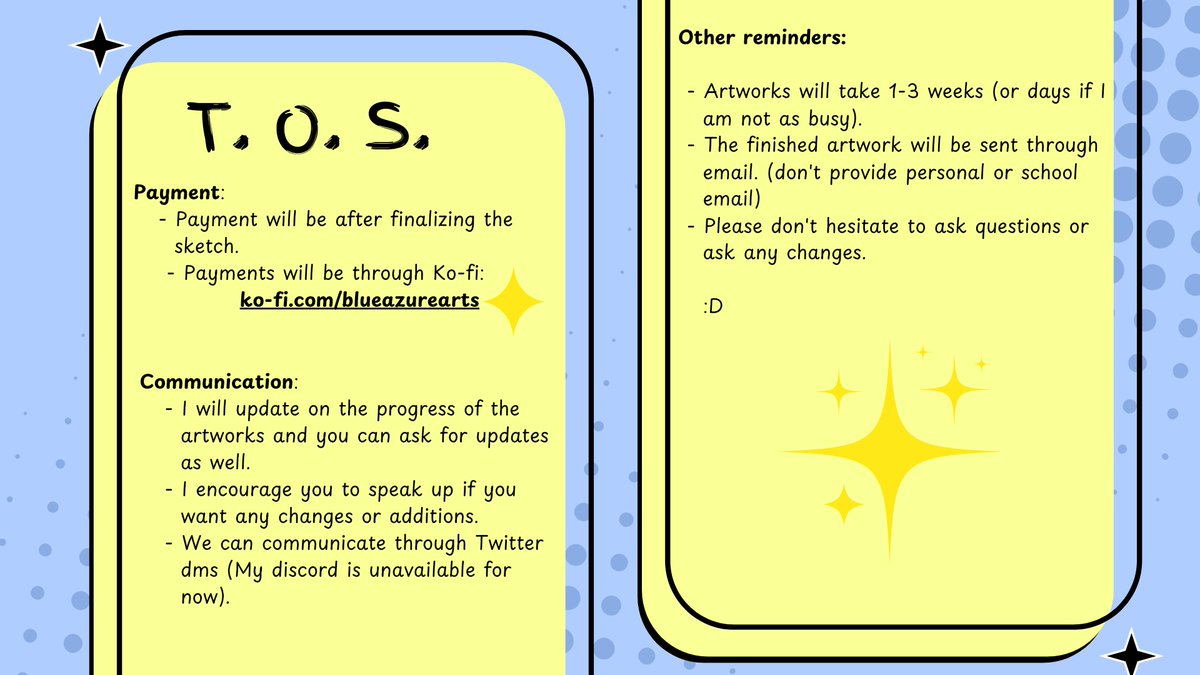 T. O. S.

Payment:
- Payment will be after finalizing the sketch.
- Payments will be through Ko-fi: ko-fi.com/blueazurearts

Communication:
- I will update on the progress of the artworks and you can ask for updates as well.
- I encourage you to speak up if you want any changes or additions.
- We can communicate through Twitter dms (My discord is unavailable for now).

Other reminders:

- Artworks will take 1-3 weeks (or days if I am not as busy).
- The finished artwork will be sent through email. (don't provide personal or school email)
- Please don't hesitate to ask questions or ask any changes.

:D